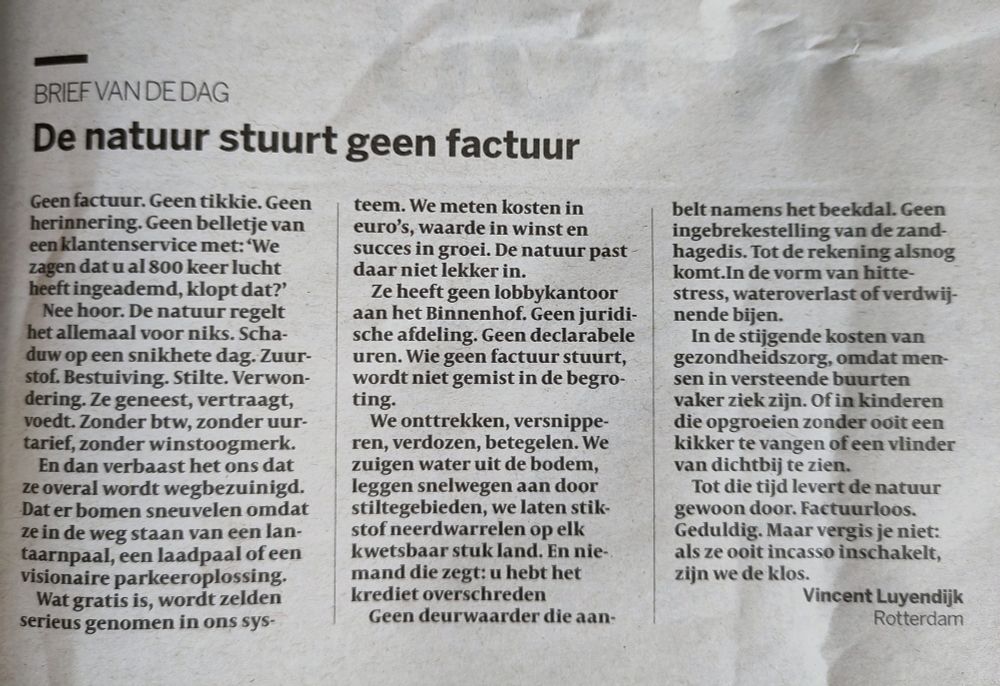 BRIEF VAN DE DAG

De natuur stuurt geen factuur

Geen factuur. Geen tikkie. Geen herinnering. Geen belletje van een klantenservice met: 'We zagen dat u al 800 keer lucht heeft ingeademd, klopt dat?'

Nee hoor. De natuur regelt het allemaal voor niks. Schaduw op een snikhete dag. Zuurstof. Bestuiving. Stilte. Verwondering. Ze geneest, vertraagt, voedt. Zonder btw, zonder uurtarief, zonder winstoogmerk.

En dan verbaast het ons dat ze overal wordt wegbezuinigd. Dat er bomen sneuvelen omdat ze in de weg staan van een lantaarnpaal, een laadpaal of een visionaire parkeeroplossing.

Wat gratis is, wordt zelden serieus genomen in ons systeem. We meten kosten in euro's, waarde in winst en succes in groei. De natuur past daar niet lekker in.

Ze heeft geen lobbykantoor aan het Binnenhof. Geen juridische afdeling. Geen declarabele uren. Wie geen factuur stuurt, wordt niet gemist in de begroting.

We onttrekken, versnipperen, verdozen, betegelen. We zuigen water uit de bodem, leggen snelwegen aan door stiltegebieden, we laten stikstof neerdwarrelen op elk kwetsbaar stuk land. En niemand die zegt: u hebt het krediet overschreden

Geen deurwaarder die aanbelt namens het beekdal. Geen ingebrekestelling van de zandhagedis. Tot de rekening alsnog komt.In de vorm van hittestress, wateroverlast of verdwijnende bijen.

In de stijgende kosten van gezondheidszorg, omdat mensen in versteende buurten vaker ziek zijn. Of in kinderen die opgroeien zonder ooit een kikker te vangen of een vlinder van dichtbij te zien.

Tot die tijd levert de natuur gewoon door. Factuurloos. Geduldig. Maar vergis je niet: als ze ooit incasso inschakelt, zijn we de klos.

Vincent Luyendijk
Rotterdam